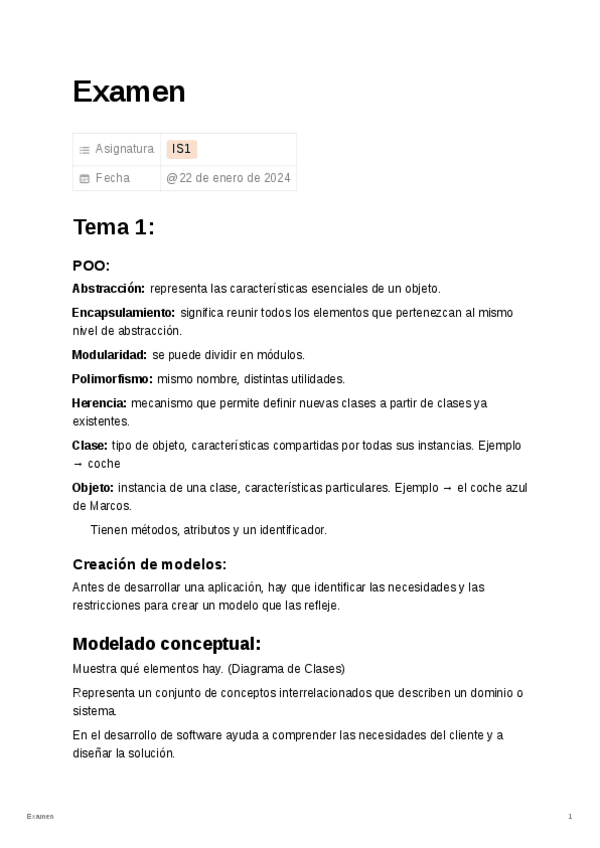 Examen

| Asignatura | IS1 |
|---|---|
| Fecha | @22 de enero de 2024 |

Tema 1:

POO:

Abstracción: representa las características esenciales de un objeto.

Encapsulamiento: significa reunir todos los elementos que pertenezcan al mismo nivel de abstracción.

Modularidad: se puede dividir en módulos.

Polimorfismo: mismo nombre, distintas utilidades.

Herencia: mecanismo que permite definir nuevas clases a partir de clases ya existentes.

Clase: tipo de objeto, características compartidas por todas sus instancias. Ejemplo → coche

Objeto: instancia de una clase, características particulares. Ejemplo → el coche azul de Marcos.

Tienen métodos, atributos y un identificador.

Creación de modelos:

Antes de desarrollar una aplicación, hay que identificar las necesidades y las restricciones para crear un modelo que las refleje.

Modelado conceptual:

Muestra qué elementos hay. (Diagrama de Clases)

Representa un conjunto de conceptos interrelacionados que describen un dominio o sistema.

En el desarrollo de software ayuda a comprender las necesidades del cliente y a diseñar la solución.

Examen 1